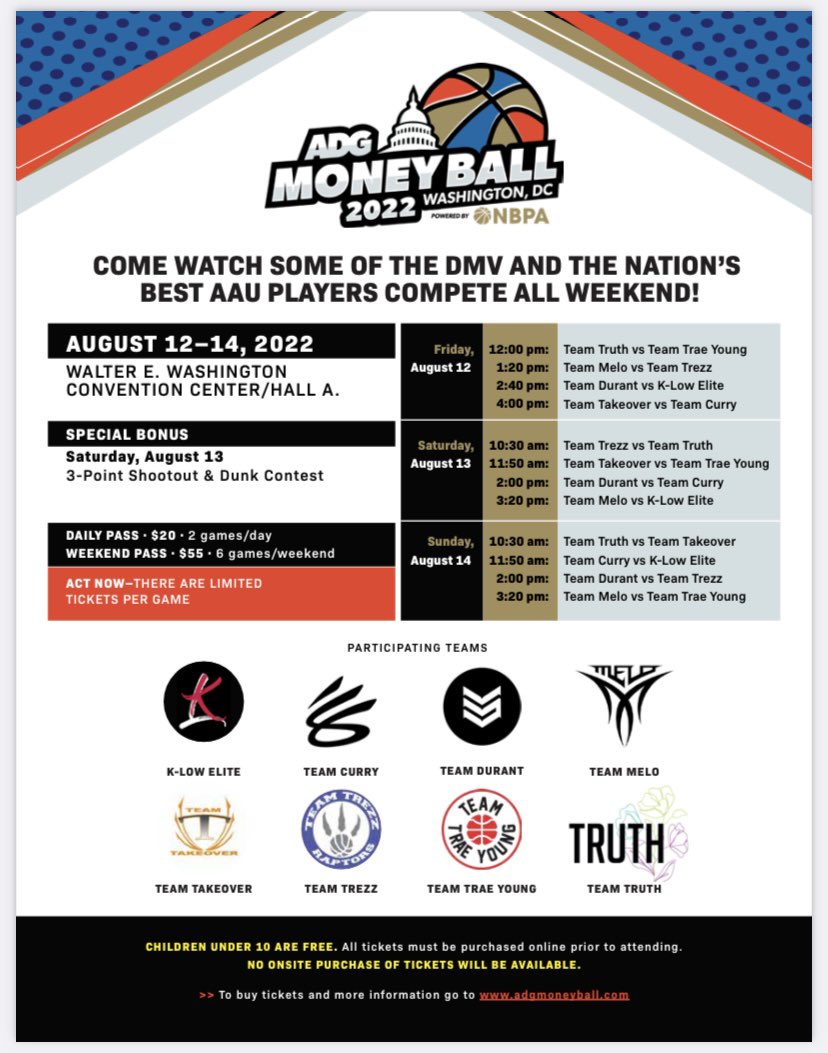 ADG MONEYBALL 2022 WASHINGTON, DC POWERED BY NBPA

COME WATCH SOME OF THE DMV AND THE NATION'S BEST AAU PLAYERS COMPETE ALL WEEKEND!

AUGUST 12–14, 2022
WALTER E. WASHINGTON CONVENTION CENTER/HALL A.

SPECIAL BONUS
Saturday, August 13
3-Point Shootout & Dunk Contest

DAILY PASS · $20 · 2 games/day
WEEKEND PASS · $55 · 6 games/weekend

ACT NOW–THERE ARE LIMITED TICKETS PER GAME

| | | |
|---|---|---|
| Friday, August 12 | 12:00 pm: | Team Truth vs Team Trae Young |
| | 1:20 pm: | Team Melo vs Team Trezz |
| | 2:40 pm: | Team Durant vs K-Low Elite |
| | 4:00 pm: | Team Takeover vs Team Curry |
| Saturday, August 13 | 10:30 am: | Team Trezz vs Team Truth |
| | 11:50 am: | Team Takeover vs Team Trae Young |
| | 2:00 pm: | Team Durant vs Team Curry |
| | 3:20 pm: | Team Melo vs K-Low Elite |
| Sunday, August 14 | 10:30 am: | Team Truth vs Team Takeover |
| | 11:50 am: | Team Curry vs K-Low Elite |
| | 2:00 pm: | Team Durant vs Team Trezz |
| | 3:20 pm: | Team Melo vs Team Trae Young |

PARTICIPATING TEAMS

K
K-LOW ELITE
TEAM CURRY
TEAM DURANT
MELO
TEAM MELO
TEAM T TAKEOVER
TEAM TAKEOVER
TEAM TREZZ RAPTORS
TEAM TREZZ
TEAM TRAE YOUNG
TEAM TRAE YOUNG
TRUTH
TEAM TRUTH

CHILDREN UNDER 10 ARE FREE. All tickets must be purchased online prior to attending.
NO ONSITE PURCHASE OF TICKETS WILL BE AVAILABLE.

>> To buy tickets and more information go to www.adgmoneyball.com